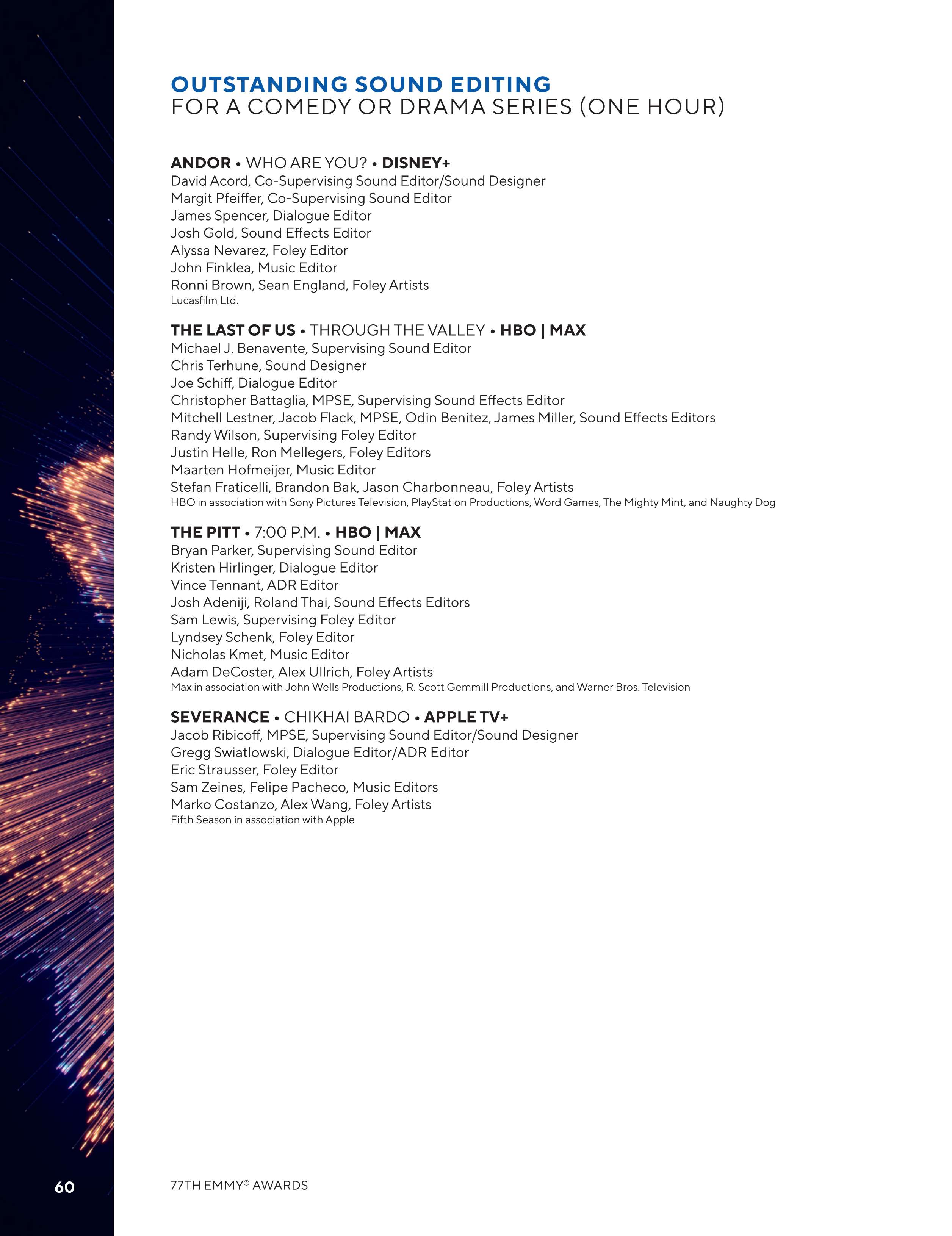 OUTSTANDING SOUND EDITING
FOR A COMEDY OR DRAMA SERIES (ONE HOUR)

ANDOR • WHO ARE YOU? • DISNEY+
David Acord, Co-Supervising Sound Editor/Sound Designer
Margit Pfeiffer, Co-Supervising Sound Editor
James Spencer, Dialogue Editor
Josh Gold, Sound Effects Editor
Alyssa Nevarez, Foley Editor
John Finklea, Music Editor
Ronni Brown, Sean England, Foley Artists
Lucasfilm Ltd.

THE LAST OF US • THROUGH THE VALLEY • HBO | MAX
Michael J. Benavente, Supervising Sound Editor
Chris Terhune, Sound Designer
Joe Schiff, Dialogue Editor
Christopher Battaglia, MPSE, Supervising Sound Effects Editor
Mitchell Lestner, Jacob Flack, MPSE, Odin Benitez, James Miller, Sound Effects Editors
Randy Wilson, Supervising Foley Editor
Justin Helle, Ron Mellegers, Foley Editors
Maarten Hofmeijer, Music Editor
Stefan Fraticelli, Brandon Bak, Jason Charbonneau, Foley Artists
HBO in association with Sony Pictures Television, PlayStation Productions, Word Games, The Mighty Mint, and Naughty Dog

THE PITT • 7:00 P.M. • HBO | MAX
Bryan Parker, Supervising Sound Editor
Kristen Hirlinger, Dialogue Editor
Vince Tennant, ADR Editor
Josh Adeniji, Roland Thai, Sound Effects Editors
Sam Lewis, Supervising Foley Editor
Lyndsey Schenk, Foley Editor
Nicholas Kmet, Music Editor
Adam DeCoster, Alex Ullrich, Foley Artists
Max in association with John Wells Productions, R. Scott Gemmill Productions, and Warner Bros. Television

SEVERANCE • CHIKHAI BARDO • APPLE TV+
Jacob Ribicoff, MPSE, Supervising Sound Editor/Sound Designer
Gregg Swiatlowski, Dialogue Editor/ADR Editor
Eric Strausser, Foley Editor
Sam Zeines, Felipe Pacheco, Music Editors
Marko Costanzo, Alex Wang, Foley Artists
Fifth Season in association with Apple

60

77TH EMMY® AWARDS